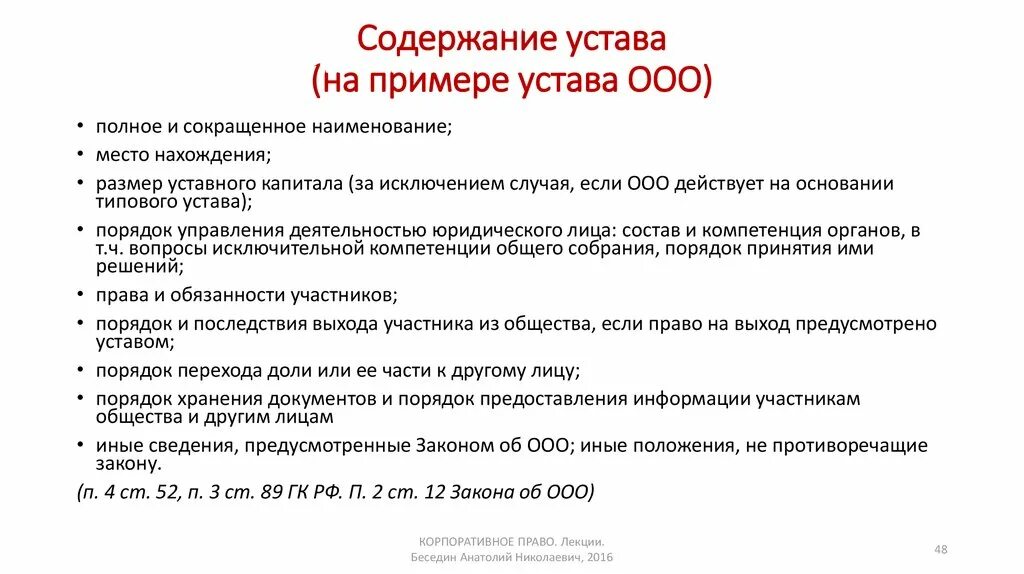 Содержание устава
(на примере устава ООО)

• полное и сокращенное наименование;
• место нахождения;
• размер уставного капитала (за исключением случая, если ООО действует на основании типового устава);
• порядок управления деятельностью юридического лица: состав и компетенция органов, в т.ч. вопросы исключительной компетенции общего собрания, порядок принятия ими решений;
• права и обязанности участников;
• порядок и последствия выхода участника из общества, если право на выход предусмотрено уставом;
• порядок перехода доли или ее части к другому лицу;
• порядок хранения документов и порядок предоставления информации участникам общества и другим лицам
• иные сведения, предусмотренные Законом об ООО; иные положения, не противоречащие закону.

(п. 4 ст. 52, п. 3 ст. 89 ГК РФ. П. 2 ст. 12 Закона об ООО)

КОРПОРАТИВНОЕ ПРАВО. Лекции.
Беседин Анатолий Николаевич, 2016

48